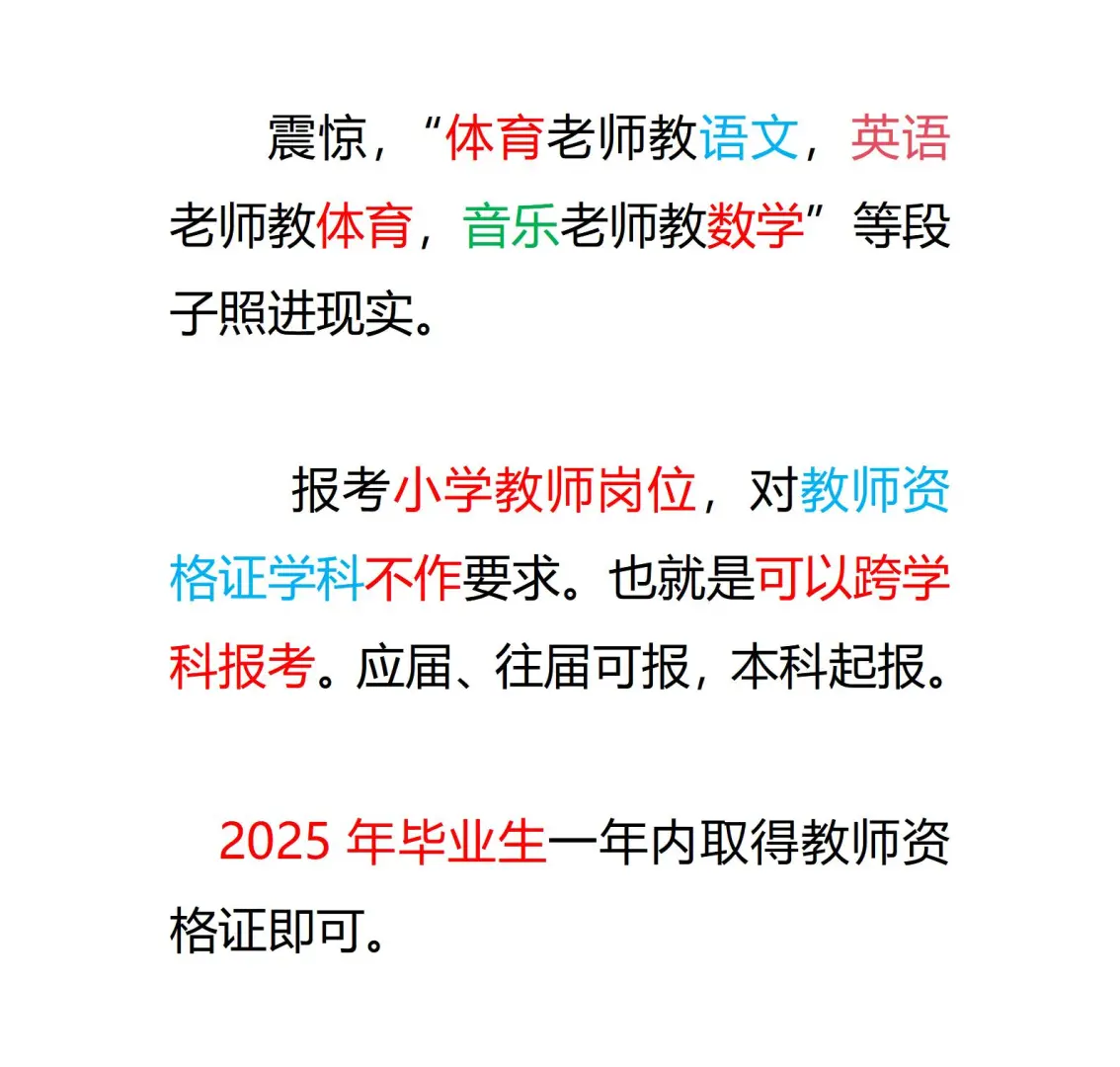 震惊，“体育老师教语文，英语老师教体育，音乐老师教数学”等段子照进现实。

报考小学教师岗位，对教师资格证学科不作要求。也就是可以跨学科报考。应届、往届可报，本科起报。

2025 年毕业生一年内取得教师资格证即可。